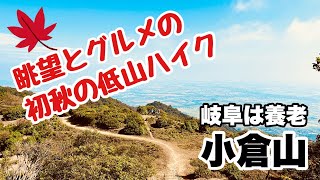 眺望とグルメの
初秋の低山ハイク

岐阜は養老

小倉山